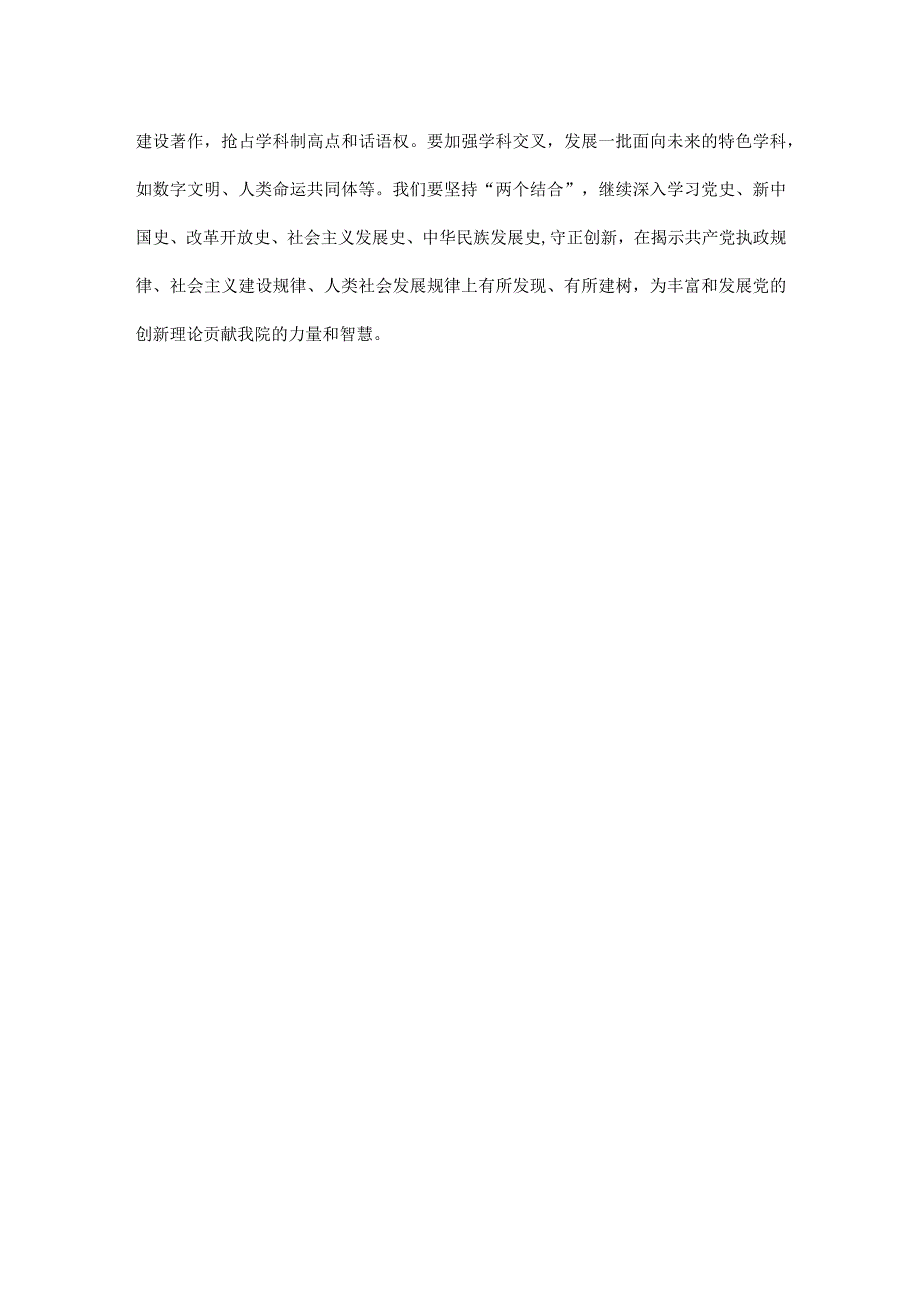 建设著作，抢占学科制高点和话语权。要加强学科交叉，发展一批面向未来的特色学科，如数字文明、人类命运共同体等。我们要坚持“两个结合”，继续深入学习党史、新中国史、改革开放史、社会主义发展史、中华民族发展史,守正创新，在揭示共产党执政规律、社会主义建设规律、人类社会发展规律上有所发现、有所建树，为丰富和发展党的创新理论贡献我院的力量和智慧。